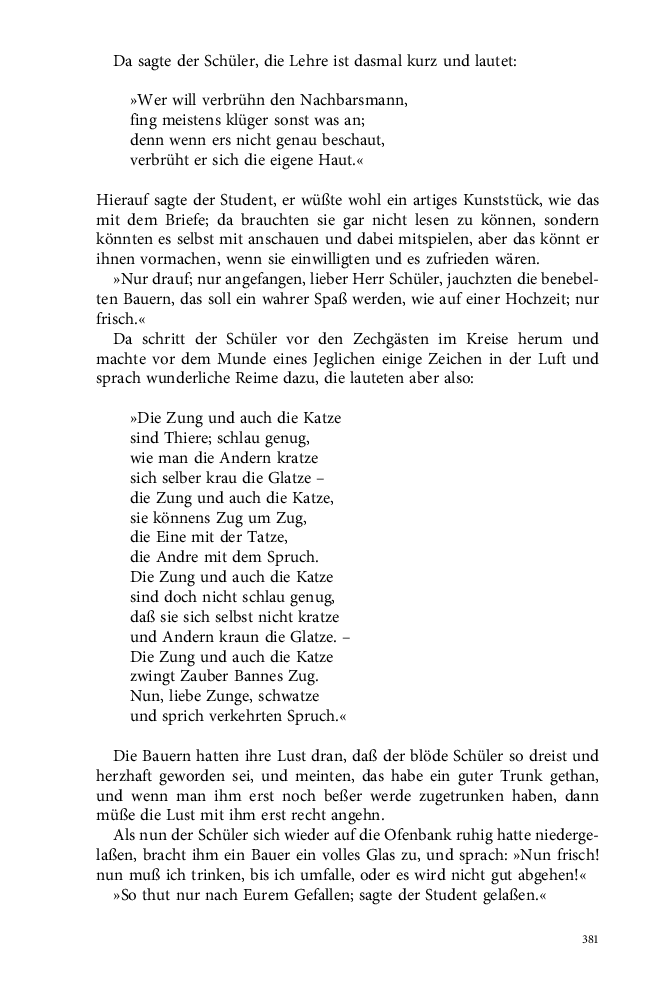 Da sagte der Schüler, die Lehre ist dasmal kurz und lautet:

»Wer will verbrühn den Nachbarsmann,
fing meistens klüger sonst was an;
denn wenn ers nicht genau beschaut,
verbrüht er sich die eigene Haut.«

Hierauf sagte der Student, er wüßte wohl ein artiges Kunststück, wie das mit dem Briefe; da brauchten sie gar nicht lesen zu können, sondern könnten es selbst mit anschauen und dabei mitspielen, aber das könnt er ihnen vormachen, wenn sie einwilligten und es zufrieden wären.

»Nur drauf; nur angefangen, lieber Herr Schüler, jauchzten die benebelten Bauern, das soll ein wahrer Spaß werden, wie auf einer Hochzeit; nur frisch.«

Da schritt der Schüler vor den Zechgästen im Kreise herum und machte vor dem Munde eines Jeglichen einige Zeichen in der Luft und sprach wunderliche Reime dazu, die lauteten aber also:

»Die Zung und auch die Katze
sind Thiere; schlau genug,
wie man die Andern kratze
sich selber krau die Glatze –
die Zung und auch die Katze,
sie könnens Zug um Zug,
die Eine mit der Tatze,
die Andre mit dem Spruch.
Die Zung und auch die Katze
sind doch nicht schlau genug,
daß sie sich selbst nicht kratze
und Andern kraun die Glatze. –
Die Zung und auch die Katze
zwingt Zauber Bannes Zug.
Nun, liebe Zunge, schwatze
und sprich verkehrten Spruch.«

Die Bauern hatten ihre Lust dran, daß der blöde Schüler so dreist und herzhaft geworden sei, und meinten, das habe ein guter Trunk gethan, und wenn man ihm erst noch beßer werde zugetrunken haben, dann müße die Lust mit ihm erst recht angehn.

Als nun der Schüler sich wieder auf die Ofenbank ruhig hatte niedergelaßen, bracht ihm ein Bauer ein volles Glas zu, und sprach: »Nun frisch! nun muß ich trinken, bis ich umfalle, oder es wird nicht gut abgehen!«

»So thut nur nach Eurem Gefallen; sagte der Student gelaßen.«

381